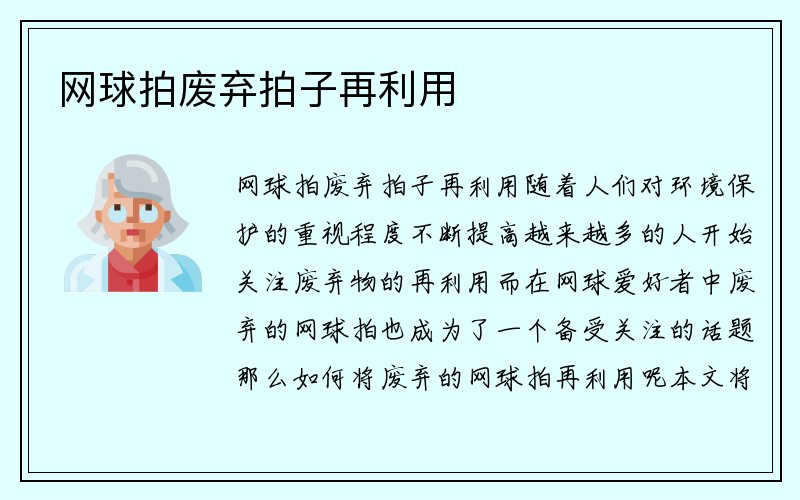 网球拍废弃拍子再利用

网球拍废弃拍子再利用随着人们对环境保护的重视程度不断提高越来越多的人开始关注废弃物的再利用而在网球爱好者中废弃的网球拍也成为了一个备受关注的话题那么如何将废弃的网球拍再利用呢本文将